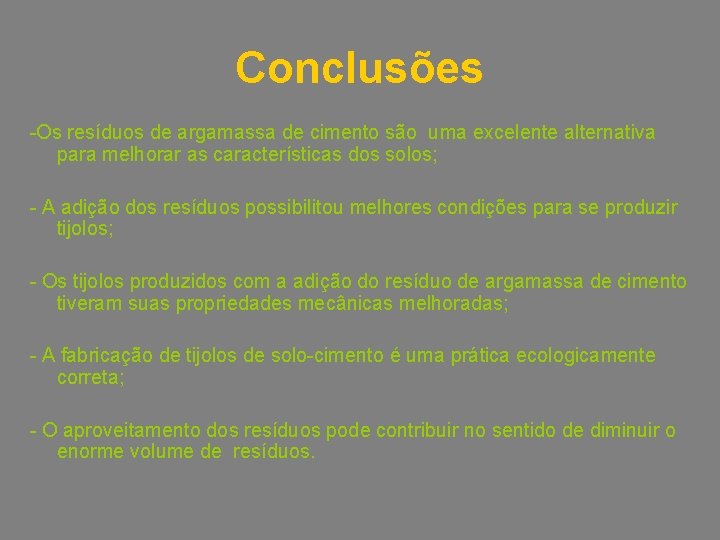 Conclusões

-Os resíduos de argamassa de cimento são uma excelente alternativa para melhorar as características dos solos;

- A adição dos resíduos possibilitou melhores condições para se produzir tijolos;

- Os tijolos produzidos com a adição do resíduo de argamassa de cimento tiveram suas propriedades mecânicas melhoradas;

- A fabricação de tijolos de solo-cimento é uma prática ecologicamente correta;

- O aproveitamento dos resíduos pode contribuir no sentido de diminuir o enorme volume de resíduos.